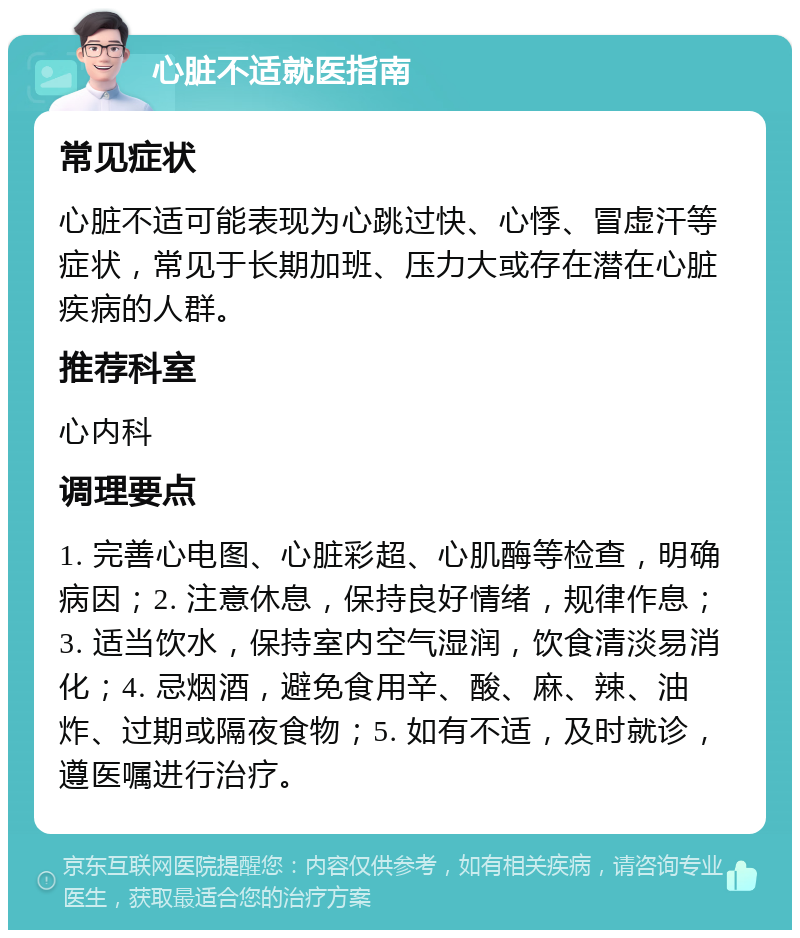 心脏不适就医指南

常见症状

心脏不适可能表现为心跳过快、心悸、冒虚汗等症状，常见于长期加班、压力大或存在潜在心脏疾病的人群。

推荐科室

心内科

调理要点

1. 完善心电图、心脏彩超、心肌酶等检查，明确病因；2. 注意休息，保持良好情绪，规律作息；3. 适当饮水，保持室内空气湿润，饮食清淡易消化；4. 忌烟酒，避免食用辛、酸、麻、辣、油炸、过期或隔夜食物；5. 如有不适，及时就诊，遵医嘱进行治疗。

京东互联网医院提醒您：内容仅供参考，如有相关疾病，请咨询专业医生，获取最适合您的治疗方案